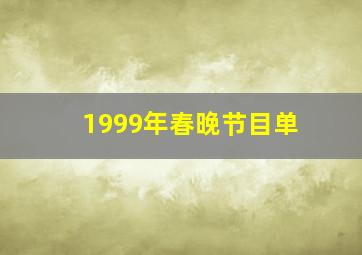 1999年春晚节目单